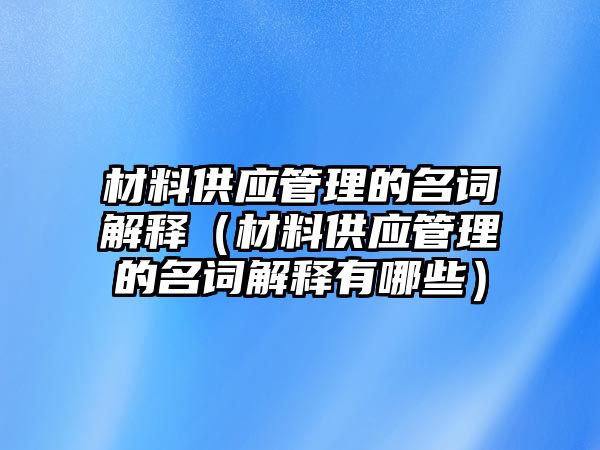 材料供应管理的名词解释（材料供应管理的名词解释有哪些）